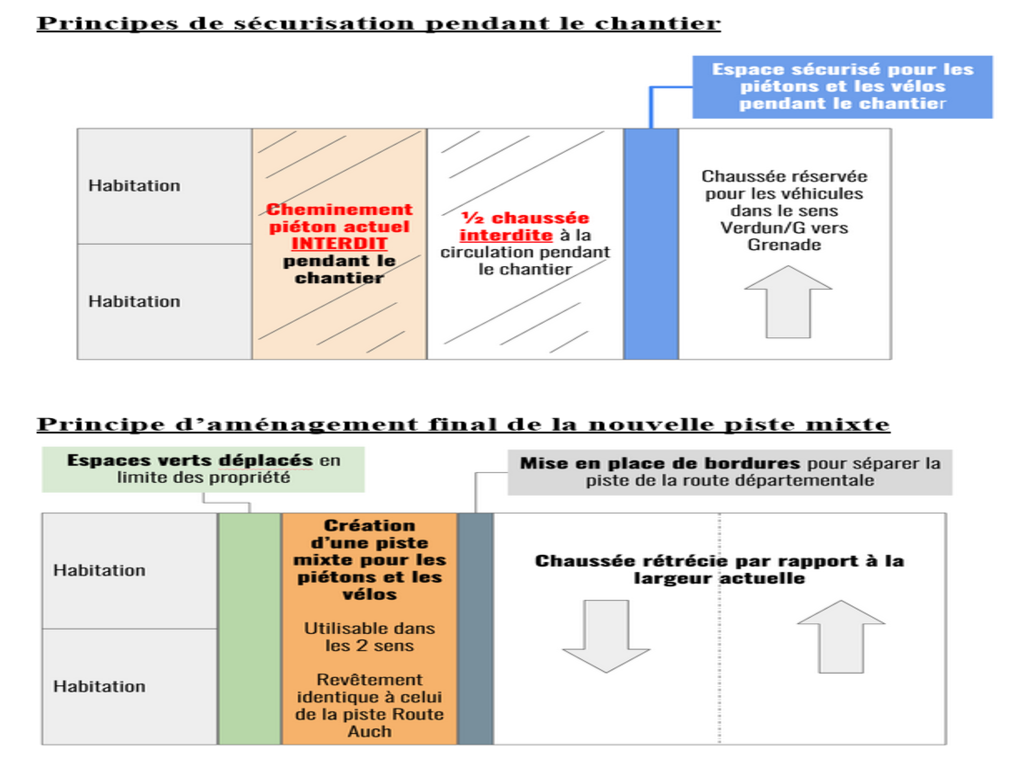 Principes de sécurisation pendant le chantier

Espace sécurisé pour les piétons et les vélos pendant le chantier

Habitation

Habitation

Cheminement piéton actuel INTERDIT pendant le chantier

½ chaussée interdite à la circulation pendant le chantier

Chaussée réservée pour les véhicules dans le sens Verdun/G vers Grenade

Principe d'aménagement final de la nouvelle piste mixte

Espaces verts déplacés en limite des propriété

Mise en place de bordures pour séparer la piste de la route départementale

Habitation

Habitation

Création d'une piste mixte pour les piétons et les vélos

Utilisable dans les 2 sens

Revêtement identique à celui de la piste Route Auch

Chaussée rétrécie par rapport à la largeur actuelle